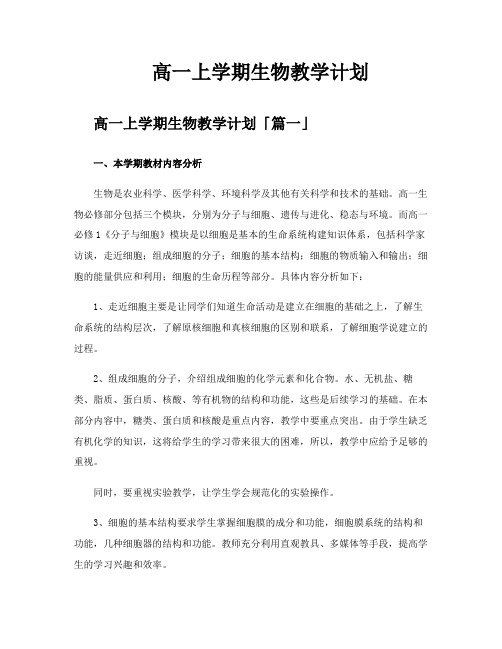 高一上学期生物教学计划

高一上学期生物教学计划「篇一」

一、本学期教材内容分析

生物是农业科学、医学科学、环境科学及其他有关科学和技术的基础。高一生物必修部分包括三个模块，分别为分子与细胞、遗传与进化、稳态与环境。而高一必修1《分子与细胞》模块是以细胞是基本的生命系统构建知识体系，包括科学家访谈，走近细胞；组成细胞的分子；细胞的基本结构；细胞的物质输入和输出；细胞的能量供应和利用；细胞的生命历程等部分。具体内容分析如下：

1、走近细胞主要是让同学们知道生命活动是建立在细胞的基础之上，了解生命系统的结构层次，了解原核细胞和真核细胞的区别和联系，了解细胞学说建立的过程。

2、组成细胞的分子，介绍组成细胞的化学元素和化合物。水、无机盐、糖类、脂质、蛋白质、核酸、等有机物的结构和功能，这些是后续学习的基础。在本部分内容中，糖类、蛋白质和核酸是重点内容，教学中要重点突出。由于学生缺乏有机化学的知识，这将给学生的学习带来很大的困难，所以，教学中应给予足够的重视。

同时，要重视实验教学，让学生学会规范化的实验操作。

3、细胞的基本结构要求学生掌握细胞膜的成分和功能，细胞膜系统的结构和功能，几种细胞器的结构和功能。教师充分利用直观教具、多媒体等手段，提高学生的学习兴趣和效率。